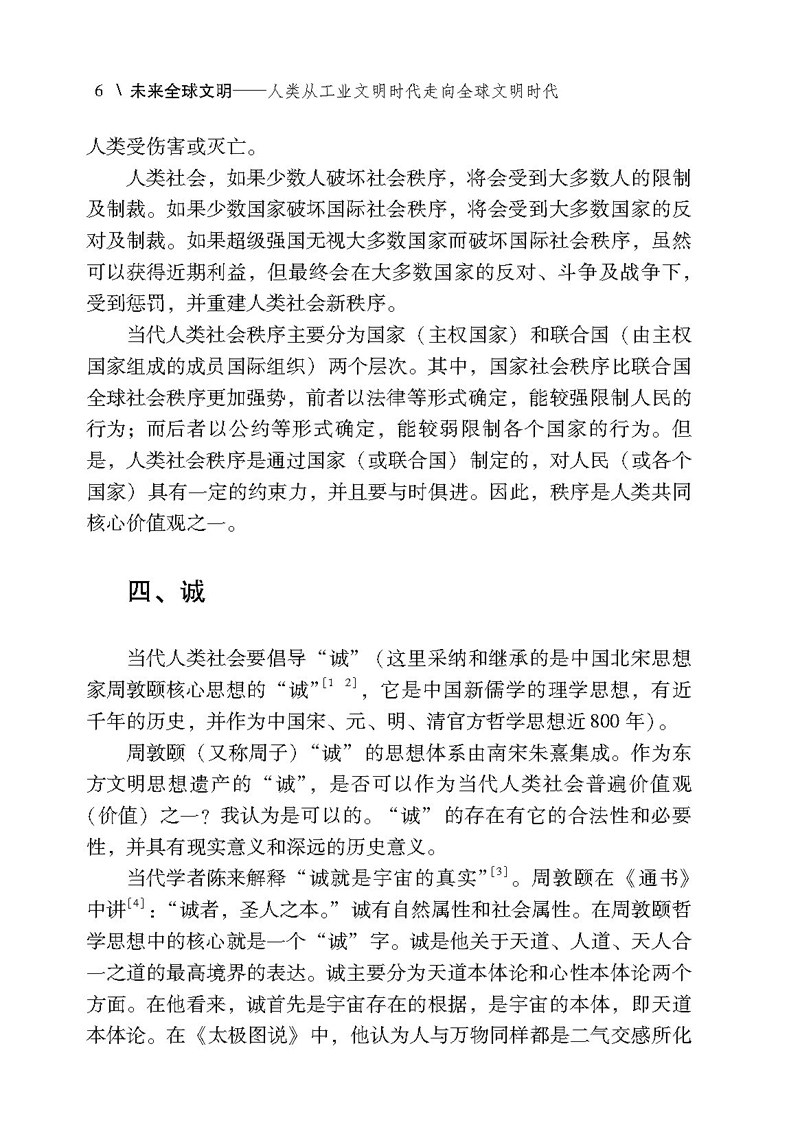 6 \ 未来全球文明——人类从工业文明时代走向全球文明时代

人类受伤害或灭亡。

人类社会，如果少数人破坏社会秩序，将会受到大多数人的限制及制裁。如果少数国家破坏国际社会秩序，将会受到大多数国家的反对及制裁。如果超级强国无视大多数国家而破坏国际社会秩序，虽然可以获得近期利益，但最终会在大多数国家的反对、斗争及战争下，受到惩罚，并重建人类社会新秩序。

当代人类社会秩序主要分为国家（主权国家）和联合国（由主权国家组成的成员国际组织）两个层次。其中，国家社会秩序比联合国全球社会秩序更加强势，前者以法律等形式确定，能较强限制人民的行为；而后者以公约等形式确定，能较弱限制各个国家的行为。但是，人类社会秩序是通过国家（或联合国）制定的，对人民（或各个国家）具有一定的约束力，并且要与时俱进。因此，秩序是人类共同核心价值观之一。

四、诚

当代人类社会要倡导“诚”（这里采纳和继承的是中国北宋思想家周敦颐核心思想的“诚”$^{[1\ 2]}$，它是中国新儒学的理学思想，有近千年的历史，并作为中国宋、元、明、清官方哲学思想近800年）。

周敦颐（又称周子）“诚”的思想体系由南宋朱熹集成。作为东方文明思想遗产的“诚”，是否可以作为当代人类社会普遍价值观（价值）之一？我认为是可以的。“诚”的存在有它的合法性和必要性，并具有现实意义和深远的历史意义。

当代学者陈来解释“诚就是宇宙的真实”$^{[3]}$。周敦颐在《通书》中讲$^{[4]}$：“诚者，圣人之本。”诚有自然属性和社会属性。在周敦颐哲学思想中的核心就是一个“诚”字。诚是他关于天道、人道、天人合一之道的最高境界的表达。诚主要分为天道本体论和心性本体论两个方面。在他看来，诚首先是宇宙存在的根据，是宇宙的本体，即天道本体论。在《太极图说》中，他认为人与万物同样都是二气交感所化